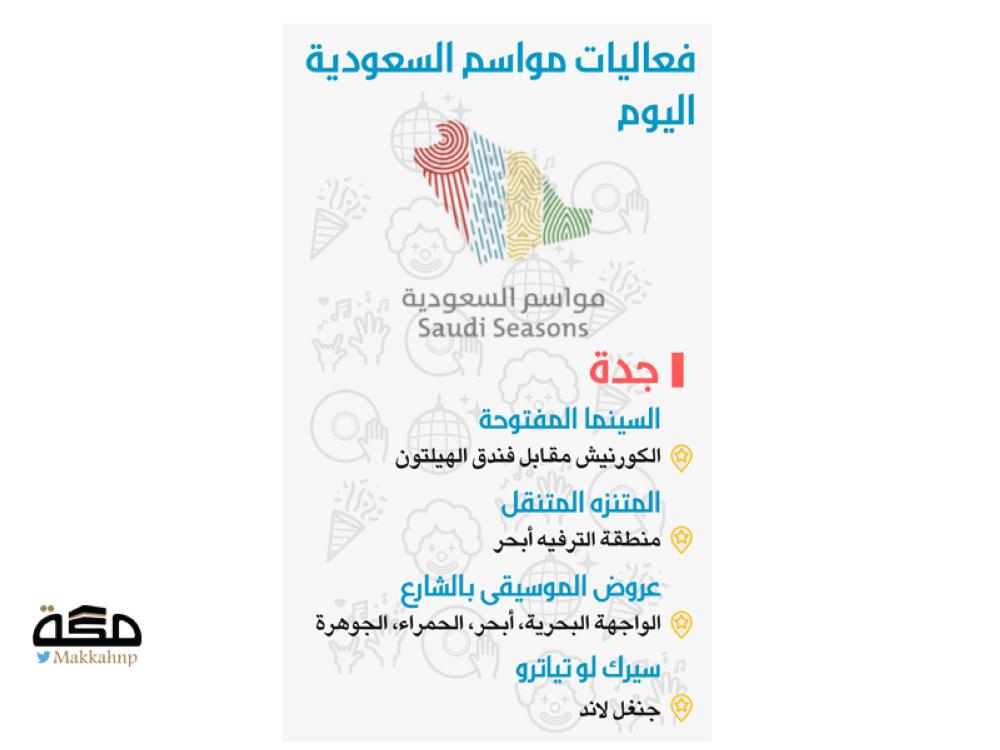 فعاليات مواسم السعودية اليوم

مواسم السعودية
Saudi Seasons

جدة

السينما المفتوحة
الكورنيش مقابل فندق الهيلتون

المتنزه المتنقل
منطقة الترفيه أبحر

عروض الموسيقى بالشارع
الواجهة البحرية، أبحر، الحمراء، الجوهرة

سيرك لو تياترو
جنغل لاند

مكة
Makkahnp